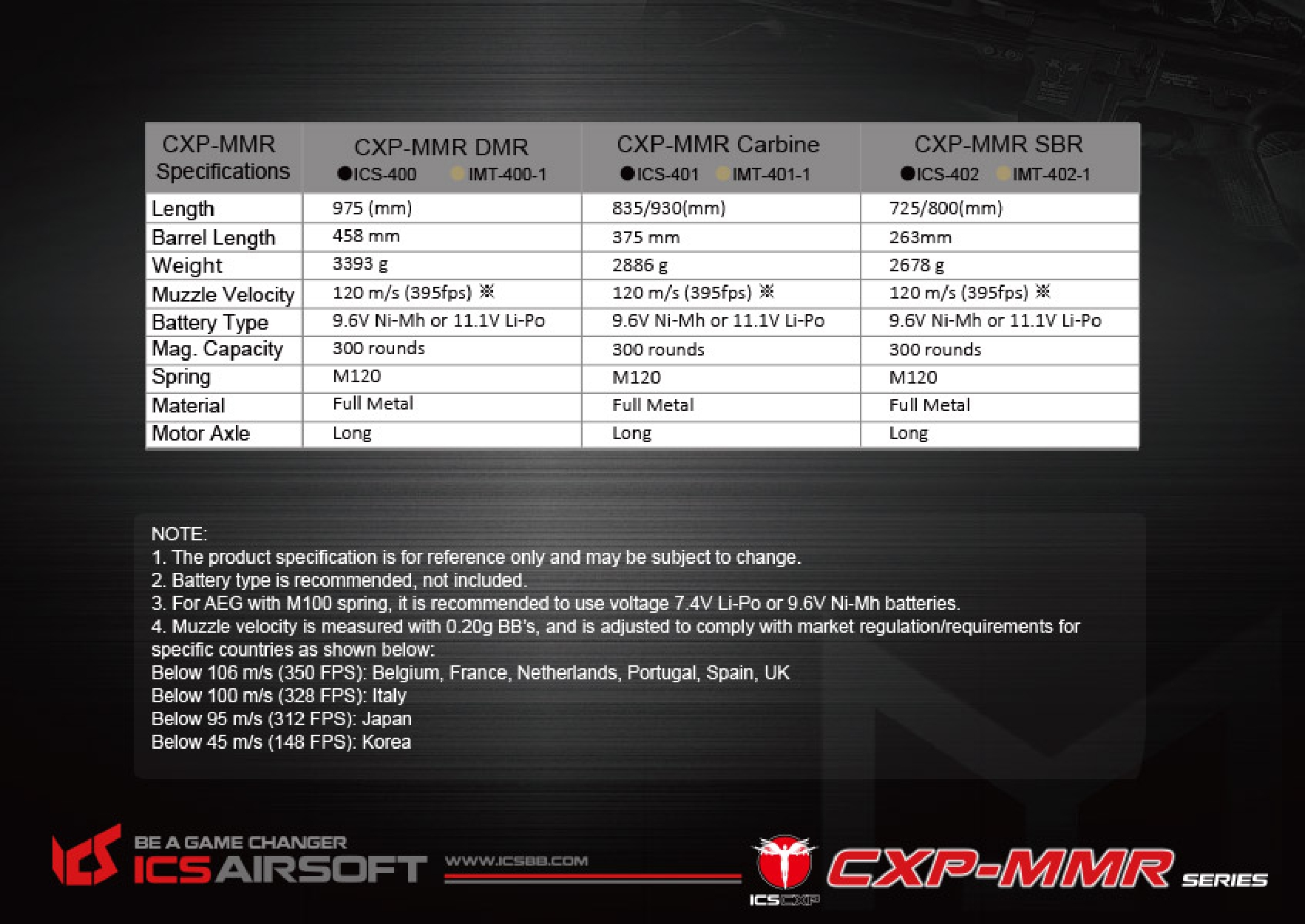 | CXP-MMR Specifications | CXP-MMR DMR ●ICS-400 ●IMT-400-1 | CXP-MMR Carbine ●ICS-401 ●IMT-401-1 | CXP-MMR SBR ●ICS-402 ●IMT-402-1 |
|---|---|---|---|
| Length | 975 (mm) | 835/930(mm) | 725/800(mm) |
| Barrel Length | 458 mm | 375 mm | 263mm |
| Weight | 3393 g | 2886 g | 2678 g |
| Muzzle Velocity | 120 m/s (395fps) ※ | 120 m/s (395fps) ※ | 120 m/s (395fps) ※ |
| Battery Type | 9.6V Ni-Mh or 11.1V Li-Po | 9.6V Ni-Mh or 11.1V Li-Po | 9.6V Ni-Mh or 11.1V Li-Po |
| Mag. Capacity | 300 rounds | 300 rounds | 300 rounds |
| Spring | M120 | M120 | M120 |
| Material | Full Metal | Full Metal | Full Metal |
| Motor Axle | Long | Long | Long |

NOTE:
1. The product specification is for reference only and may be subject to change.
2. Battery type is recommended, not included.
3. For AEG with M100 spring, it is recommended to use voltage 7.4V Li-Po or 9.6V Ni-Mh batteries.
4. Muzzle velocity is measured with 0.20g BB's, and is adjusted to comply with market regulation/requirements for specific countries as shown below:
Below 106 m/s (350 FPS): Belgium, France, Netherlands, Portugal, Spain, UK
Below 100 m/s (328 FPS): Italy
Below 95 m/s (312 FPS): Japan
Below 45 m/s (148 FPS): Korea

ICS BE A GAME CHANGER ICS AIRSOFT WWW.ICSBB.COM ICS CXP CXP-MMR SERIES